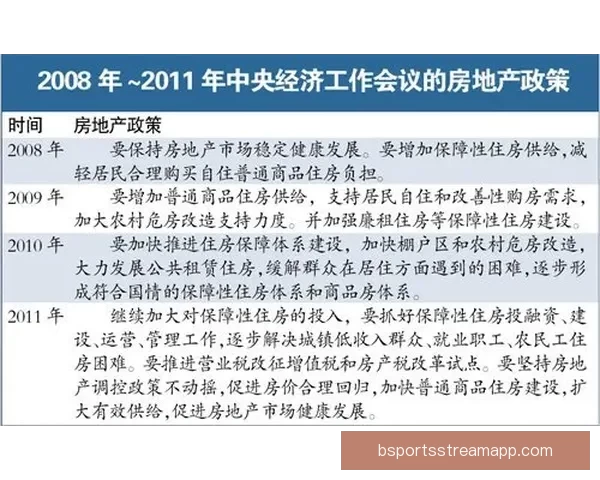 2008 年 ~2011 年中央经济工作会议的房地产政策

| 时间 | 房地产政策 |
|---|---|
| 2008 年 | 要保持房地产市场稳定健康发展。要增加保障性住房供给,减轻居民合理购买自住普通商品住房负担。 |
| 2009 年 | 要增加普通商品住房供给，支持居民自住和改善性购房需求，加大农村危房改造支持力度。并加强廉租住房等保障性住房建设。 |
| 2010 年 | 要加快推进住房保障体系建设，加快棚户区和农村危房改造，大力发展公共租赁住房,缓解群众在居住方面遇到的困难,逐步形成符合国情的保障性住房体系和商品房体系。 |
| 2011 年 | 继续加大对保障性住房的投入，要抓好保障性住房投融资、建设、运营、管理工作,逐步解决城镇低收入群众、就业职工、农民工住房困难。要推进营业税改征增值税和房产税改革试点。要坚持房地产调控政策不动摇,促进房价合理回归,加快普通商品住房建设,扩大有效供给,促进房地产市场健康发展。 |

bsportsstreamapp.com